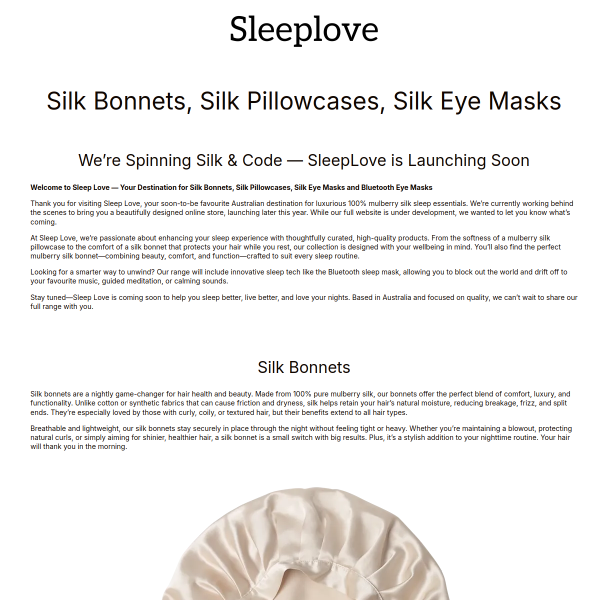 Sleeplove

Silk Bonnets, Silk Pillowcases, Silk Eye Masks

We're Spinning Silk & Code — SleepLove is Launching Soon

Welcome to Sleep Love — Your Destination for Silk Bonnets, Silk Pillowcases, Silk Eye Masks and Bluetooth Eye Masks

Thank you for visiting Sleep Love, your soon-to-be favourite Australian destination for luxurious 100% mulberry silk sleep essentials. We're currently working behind the scenes to bring you a beautifully designed online store, launching later this year. While our full website is under development, we wanted to let you know what's coming.

At Sleep Love, we're passionate about enhancing your sleep experience with thoughtfully curated, high-quality products. From the softness of a mulberry silk pillowcase to the comfort of a silk bonnet that protects your hair while you rest, our collection is designed with your wellbeing in mind. You'll also find the perfect mulberry silk bonnet—combining beauty, comfort, and function—crafted to suit every sleep routine.

Looking for a smarter way to unwind? Our range will include innovative sleep tech like the Bluetooth sleep mask, allowing you to block out the world and drift off to your favourite music, guided meditation, or calming sounds.

Stay tuned—Sleep Love is coming soon to help you sleep better, live better, and love your nights. Based in Australia and focused on quality, we can't wait to share our full range with you.

Silk Bonnets

Silk bonnets are a nightly game-changer for hair health and beauty. Made from 100% pure mulberry silk, our bonnets offer the perfect blend of comfort, luxury, and functionality. Unlike cotton or synthetic fabrics that can cause friction and dryness, silk helps retain your hair's natural moisture, reducing breakage, frizz, and split ends. They're especially loved by those with curly, coily, or textured hair, but their benefits extend to all hair types.

Breathable and lightweight, our silk bonnets stay securely in place through the night without feeling tight or heavy. Whether you're maintaining a blowout, protecting natural curls, or simply aiming for shinier, healthier hair, a silk bonnet is a small switch with big results. Plus, it's a stylish addition to your nighttime routine. Your hair will thank you in the morning.